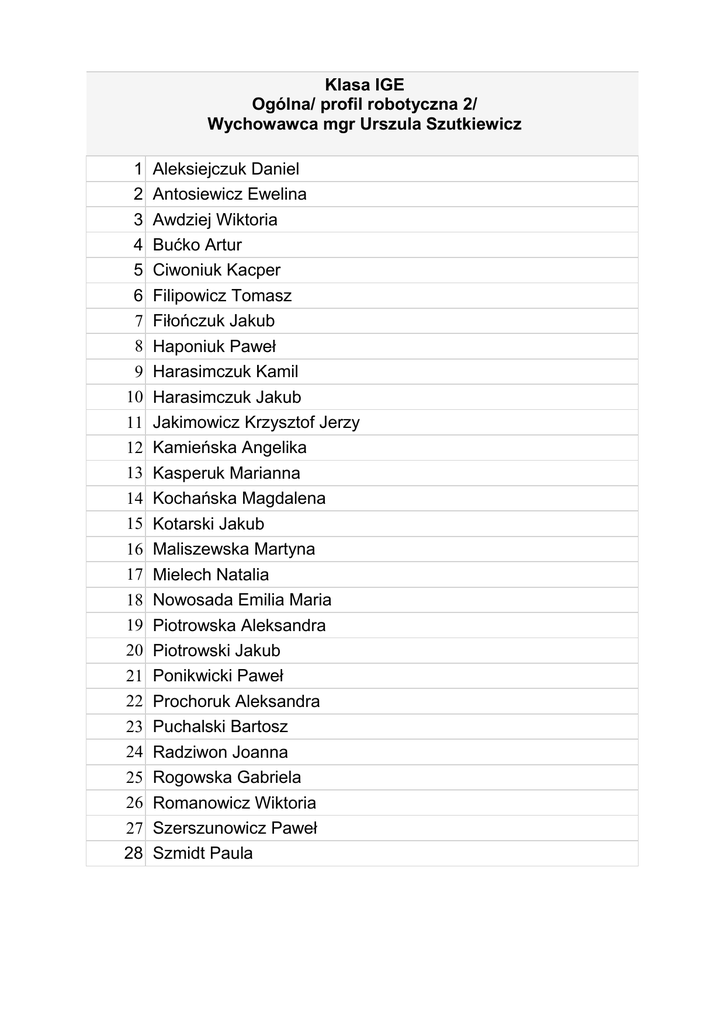 Klasa IGE
Ogólna/ profil robotyczna 2/
Wychowawca mgr Urszula Szutkiewicz

| | |
|---|---|
| 1 | Aleksiejczuk Daniel |
| 2 | Antosiewicz Ewelina |
| 3 | Awdziej Wiktoria |
| 4 | Bućko Artur |
| 5 | Ciwoniuk Kacper |
| 6 | Filipowicz Tomasz |
| 7 | Fiłończuk Jakub |
| 8 | Haponiuk Paweł |
| 9 | Harasimczuk Kamil |
| 10 | Harasimczuk Jakub |
| 11 | Jakimowicz Krzysztof Jerzy |
| 12 | Kamieńska Angelika |
| 13 | Kasperuk Marianna |
| 14 | Kochańska Magdalena |
| 15 | Kotarski Jakub |
| 16 | Maliszewska Martyna |
| 17 | Mielech Natalia |
| 18 | Nowosada Emilia Maria |
| 19 | Piotrowska Aleksandra |
| 20 | Piotrowski Jakub |
| 21 | Ponikwicki Paweł |
| 22 | Prochoruk Aleksandra |
| 23 | Puchalski Bartosz |
| 24 | Radziwon Joanna |
| 25 | Rogowska Gabriela |
| 26 | Romanowicz Wiktoria |
| 27 | Szerszunowicz Paweł |
| 28 | Szmidt Paula |